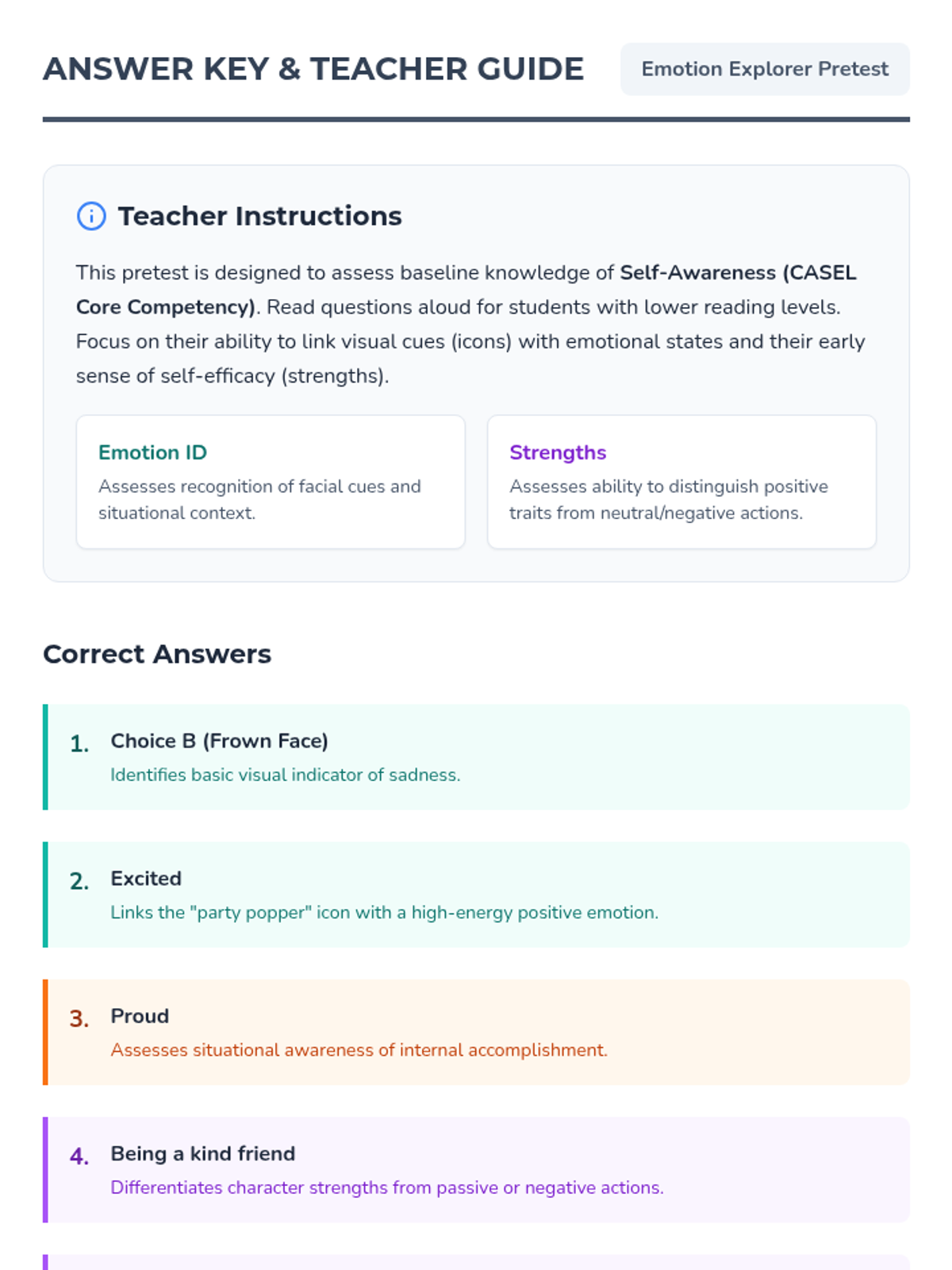 ANSWER KEY & TEACHER GUIDE

Emotion Explorer Pretest

Teacher Instructions

This pretest is designed to assess baseline knowledge of Self-Awareness (CASEL Core Competency). Read questions aloud for students with lower reading levels. Focus on their ability to link visual cues (icons) with emotional states and their early sense of self-efficacy (strengths).

Emotion ID
Assesses recognition of facial cues and situational context.

Strengths
Assesses ability to distinguish positive traits from neutral/negative actions.

Correct Answers

1. Choice B (Frown Face)
Identifies basic visual indicator of sadness.

2. Excited
Links the "party popper" icon with a high-energy positive emotion.

3. Proud
Assesses situational awareness of internal accomplishment.

4. Being a kind friend
Differentiates character strengths from passive or negative actions.